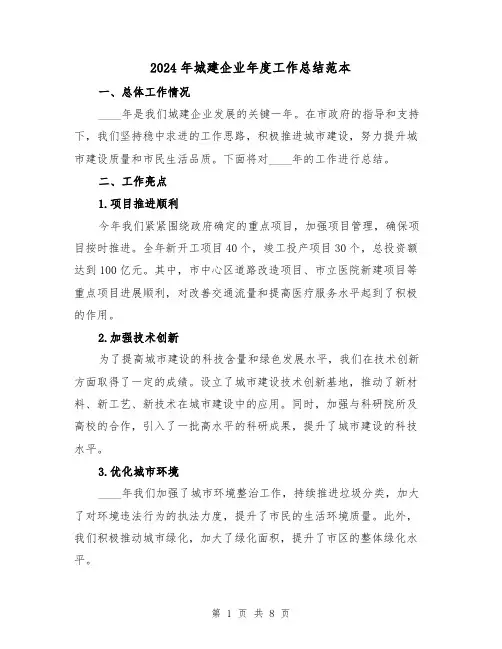 2024年城建企业年度工作总结范本

一、总体工作情况

____年是我们城建企业发展的关键一年。在市政府的指导和支持下，我们坚持稳中求进的工作思路，积极推进城市建设，努力提升城市建设质量和市民生活品质。下面将对____年的工作进行总结。

二、工作亮点

1.项目推进顺利

今年我们紧紧围绕政府确定的重点项目，加强项目管理，确保项目按时推进。全年新开工项目40个，竣工投产项目30个，总投资额达到100亿元。其中，市中心区道路改造项目、市立医院新建项目等重点项目进展顺利，对改善交通流量和提高医疗服务水平起到了积极的作用。

2.加强技术创新

为了提高城市建设的科技含量和绿色发展水平，我们在技术创新方面取得了一定的成绩。设立了城市建设技术创新基地，推动了新材料、新工艺、新技术在城市建设中的应用。同时，加强与科研院所及高校的合作，引入了一批高水平的科研成果，提升了城市建设的科技水平。

3.优化城市环境

____年我们加强了城市环境整治工作，持续推进垃圾分类，加大了对环境违法行为的执法力度，提升了市民的生活环境质量。此外，我们积极推动城市绿化，加大了绿化面积，提升了市区的整体绿化水平。

第 1 页 共 8 页